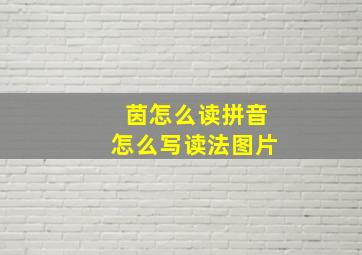 茵怎么读拼音
怎么写读法图片